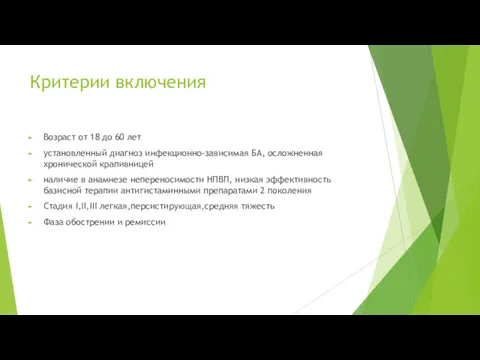 Критерии включения

Возраст от 18 до 60 лет

установленный диагноз инфекционно-зависимая БА, осложненная хронической крапивницей

наличие в анамнезе непереносимости НПВП, низкая эффективность базисной терапии антигистаминными препаратами 2 поколения

Стадия I,II,III легкая,персистирующая,средняя тяжесть

Фаза обострении и ремиссии